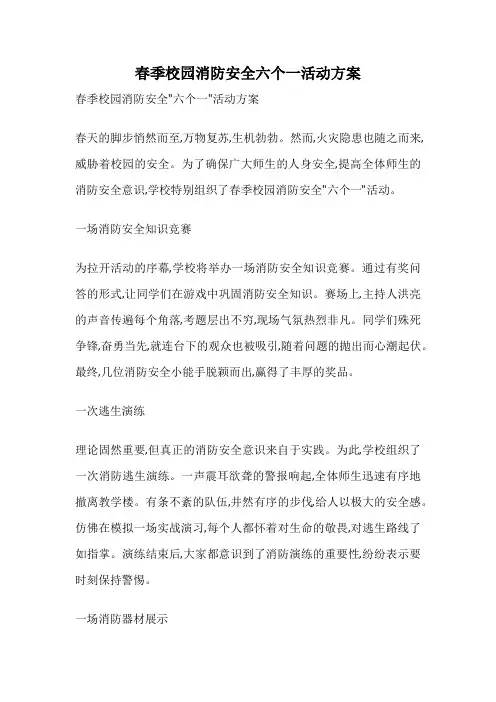 春季校园消防安全六个一活动方案

春季校园消防安全"六个一"活动方案

春天的脚步悄然而至,万物复苏,生机勃勃。然而,火灾隐患也随之而来,威胁着校园的安全。为了确保广大师生的人身安全,提高全体师生的消防安全意识,学校特别组织了春季校园消防安全"六个一"活动。

一场消防安全知识竞赛

为拉开活动的序幕,学校将举办一场消防安全知识竞赛。通过有奖问答的形式,让同学们在游戏中巩固消防安全知识。赛场上,主持人洪亮的声音传遍每个角落,考题层出不穷,现场气氛热烈非凡。同学们殊死争锋,奋勇当先,就连台下的观众也被吸引,随着问题的抛出而心潮起伏。最终,几位消防安全小能手脱颖而出,赢得了丰厚的奖品。

一次逃生演练

理论固然重要,但真正的消防安全意识来自于实践。为此,学校组织了一次消防逃生演练。一声震耳欲聋的警报响起,全体师生迅速有序地撤离教学楼。有条不紊的队伍,井然有序的步伐,给人以极大的安全感。仿佛在模拟一场实战演习,每个人都怀着对生命的敬畏,对逃生路线了如指掌。演练结束后,大家都意识到了消防演练的重要性,纷纷表示要时刻保持警惕。

一场消防器材展示